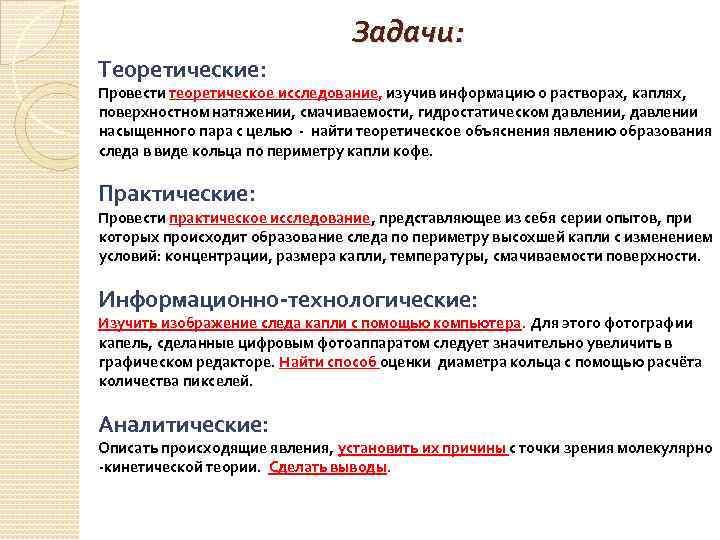 Задачи:

Теоретические:

Провести теоретическое исследование, изучив информацию о растворах, каплях, поверхностном натяжении, смачиваемости, гидростатическом давлении, давлении насыщенного пара с целью - найти теоретическое объяснения явлению образования следа в виде кольца по периметру капли кофе.

Практические:

Провести практическое исследование, представляющее из себя серии опытов, при которых происходит образование следа по периметру высохшей капли с изменением условий: концентрации, размера капли, температуры, смачиваемости поверхности.

Информационно-технологические:

Изучить изображение следа капли с помощью компьютера. Для этого фотографии капель, сделанные цифровым фотоаппаратом следует значительно увеличить в графическом редакторе. Найти способ оценки диаметра кольца с помощью расчёта количества пикселей.

Аналитические:

Описать происходящие явления, установить их причины с точки зрения молекулярно -кинетической теории. Сделать выводы.